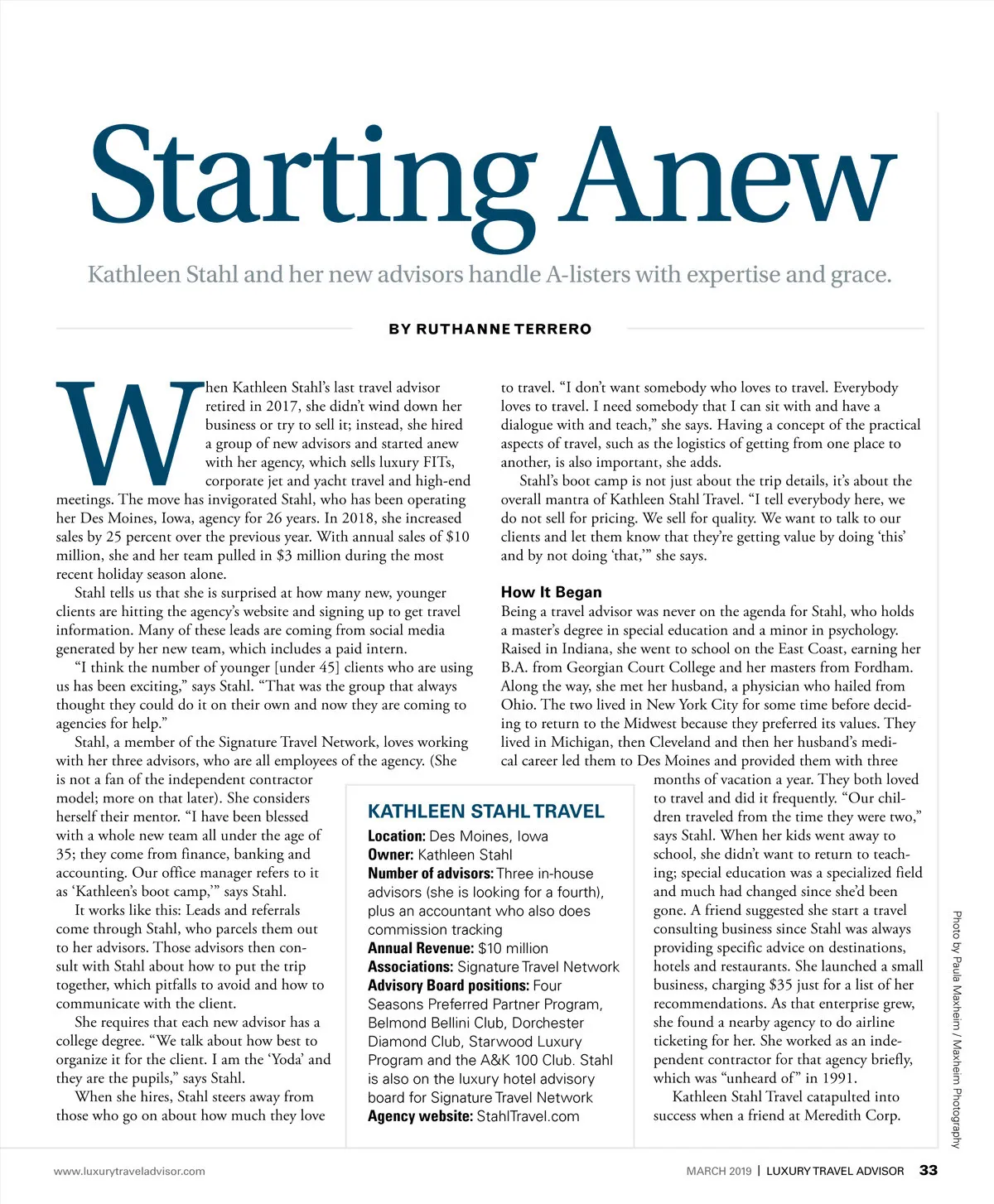 Starting Anew

Kathleen Stahl and her new advisors handle A-listers with expertise and grace.

BY RUTHANNE TERRERO

When Kathleen Stahl's last travel advisor retired in 2017, she didn't wind down her business or try to sell it; instead, she hired a group of new advisors and started anew with her agency, which sells luxury FITs, corporate jet and yacht travel and high-end meetings. The move has invigorated Stahl, who has been operating her Des Moines, Iowa, agency for 26 years. In 2018, she increased sales by 25 percent over the previous year. With annual sales of $10 million, she and her team pulled in $3 million during the most recent holiday season alone.

Stahl tells us that she is surprised at how many new, younger clients are hitting the agency's website and signing up to get travel information. Many of these leads are coming from social media generated by her new team, which includes a paid intern.

"I think the number of younger [under 45] clients who are using us has been exciting," says Stahl. "That was the group that always thought they could do it on their own and now they are coming to agencies for help."

Stahl, a member of the Signature Travel Network, loves working with her three advisors, who are all employees of the agency. (She is not a fan of the independent contractor model; more on that later). She considers herself their mentor. "I have been blessed with a whole new team all under the age of 35; they come from finance, banking and accounting. Our office manager refers to it as 'Kathleen's boot camp,'" says Stahl.

It works like this: Leads and referrals come through Stahl, who parcels them out to her advisors. Those advisors then consult with Stahl about how to put the trip together, which pitfalls to avoid and how to communicate with the client.

She requires that each new advisor has a college degree. "We talk about how best to organize it for the client. I am the 'Yoda' and they are the pupils," says Stahl.

When she hires, Stahl steers away from those who go on about how much they love to travel. "I don't want somebody who loves to travel. Everybody loves to travel. I need somebody that I can sit with and have a dialogue with and teach," she says. Having a concept of the practical aspects of travel, such as the logistics of getting from one place to another, is also important, she adds.

Stahl's boot camp is not just about the trip details, it's about the overall mantra of Kathleen Stahl Travel. "I tell everybody here, we do not sell for pricing. We sell for quality. We want to talk to our clients and let them know that they're getting value by doing 'this' and by not doing 'that,'" she says.

How It Began
Being a travel advisor was never on the agenda for Stahl, who holds a master's degree in special education and a minor in psychology. Raised in Indiana, she went to school on the East Coast, earning her B.A. from Georgian Court College and her masters from Fordham. Along the way, she met her husband, a physician who hailed from Ohio. The two lived in New York City for some time before deciding to return to the Midwest because they preferred its values. They lived in Michigan, then Cleveland and then her husband's medical career led them to Des Moines and provided them with three months of vacation a year. They both loved to travel and did it frequently. "Our children traveled from the time they were two," says Stahl. When her kids went away to school, she didn't want to return to teaching; special education was a specialized field and much had changed since she'd been gone. A friend suggested she start a travel consulting business since Stahl was always providing specific advice on destinations, hotels and restaurants. She launched a small business, charging $35 just for a list of her recommendations. As that enterprise grew, she found a nearby agency to do airline ticketing for her. She worked as an independent contractor for that agency briefly, which was "unheard of" in 1991.

Kathleen Stahl Travel catapulted into success when a friend at Meredith Corp.

KATHLEEN STAHL TRAVEL
Location: Des Moines, Iowa
Owner: Kathleen Stahl
Number of advisors: Three in-house advisors (she is looking for a fourth), plus an accountant who also does commission tracking
Annual Revenue: $10 million
Associations: Signature Travel Network
Advisory Board positions: Four Seasons Preferred Partner Program, Belmond Bellini Club, Dorchester Diamond Club, Starwood Luxury Program and the A&K 100 Club. Stahl is also on the luxury hotel advisory board for Signature Travel Network
Agency website: StahlTravel.com

Photo by Paula Maxheim / Maxheim Photography

www.luxurytraveladvisor.com

MARCH 2019 | LUXURY TRAVEL ADVISOR 33